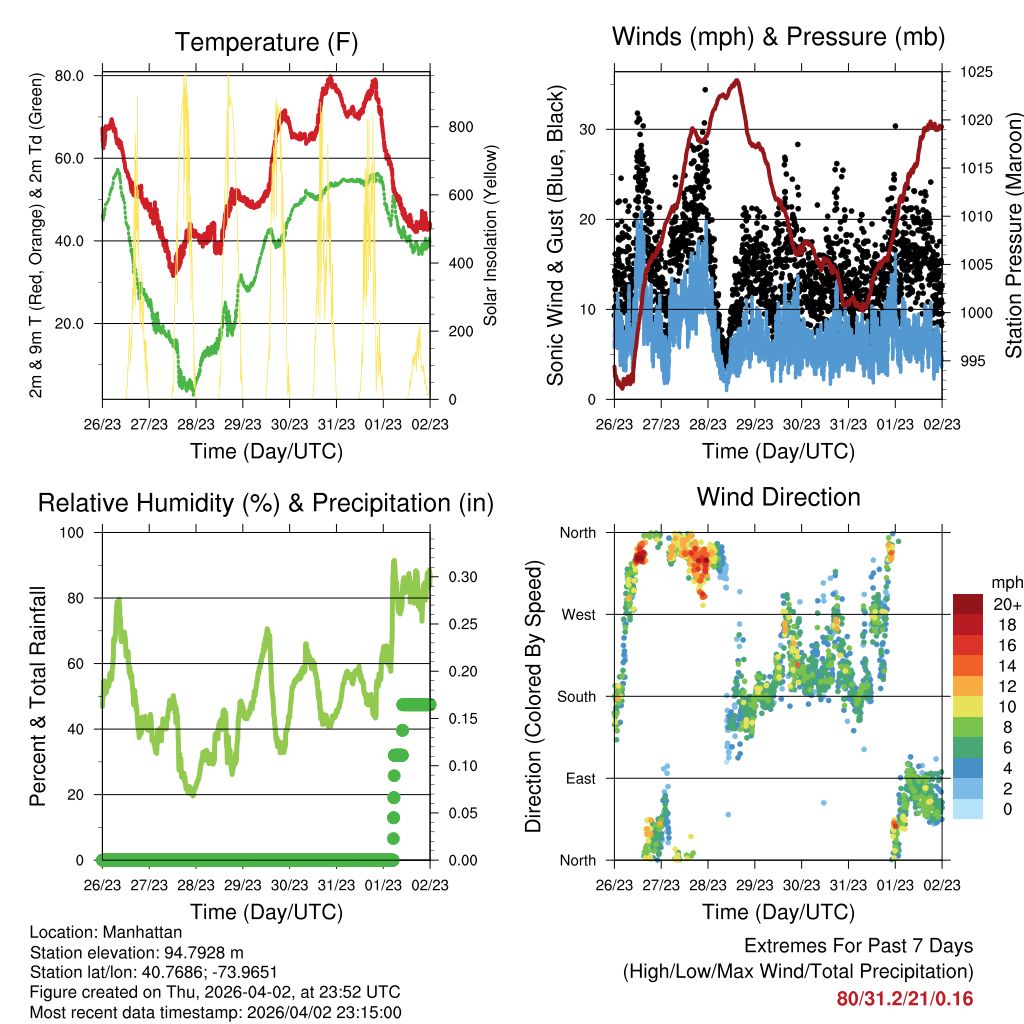 Temperature (F)

2m & 9m T (Red, Orange) & 2m Td (Green)

80.0
60.0
40.0
20.0

Solar Insolation (Yellow)

800
600
400
200
0

26/23 27/23 28/23 29/23 30/23 31/23 01/23 02/23

Time (Day/UTC)

Winds (mph) & Pressure (mb)

Sonic Wind & Gust (Blue, Black)

30
20
10
0

Station Pressure (Maroon)

1025
1020
1015
1010
1005
1000
995

26/23 27/23 28/23 29/23 30/23 31/23 01/23 02/23

Time (Day/UTC)

Relative Humidity (%) & Precipitation (in)

Percent & Total Rainfall

100
80
60
40
20
0

0.30
0.25
0.20
0.15
0.10
0.05
0.00

26/23 27/23 28/23 29/23 30/23 31/23 01/23 02/23

Time (Day/UTC)

Wind Direction

Direction (Colored By Speed)

North
West
South
East
North

mph
20+
18
16
14
12
10
8
6
4
2
0

26/23 27/23 28/23 29/23 30/23 31/23 01/23 02/23

Time (Day/UTC)

Location: Manhattan
Station elevation: 94.7928 m
Station lat/lon: 40.7686; -73.9651
Figure created on Thu, 2026-04-02, at 23:52 UTC
Most recent data timestamp: 2026/04/02 23:15:00

Extremes For Past 7 Days
(High/Low/Max Wind/Total Precipitation)
80/31.2/21/0.16